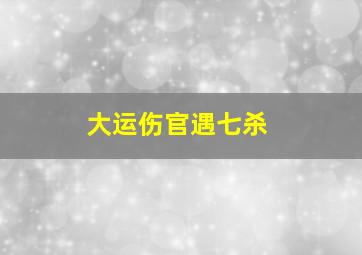 大运伤官遇七杀